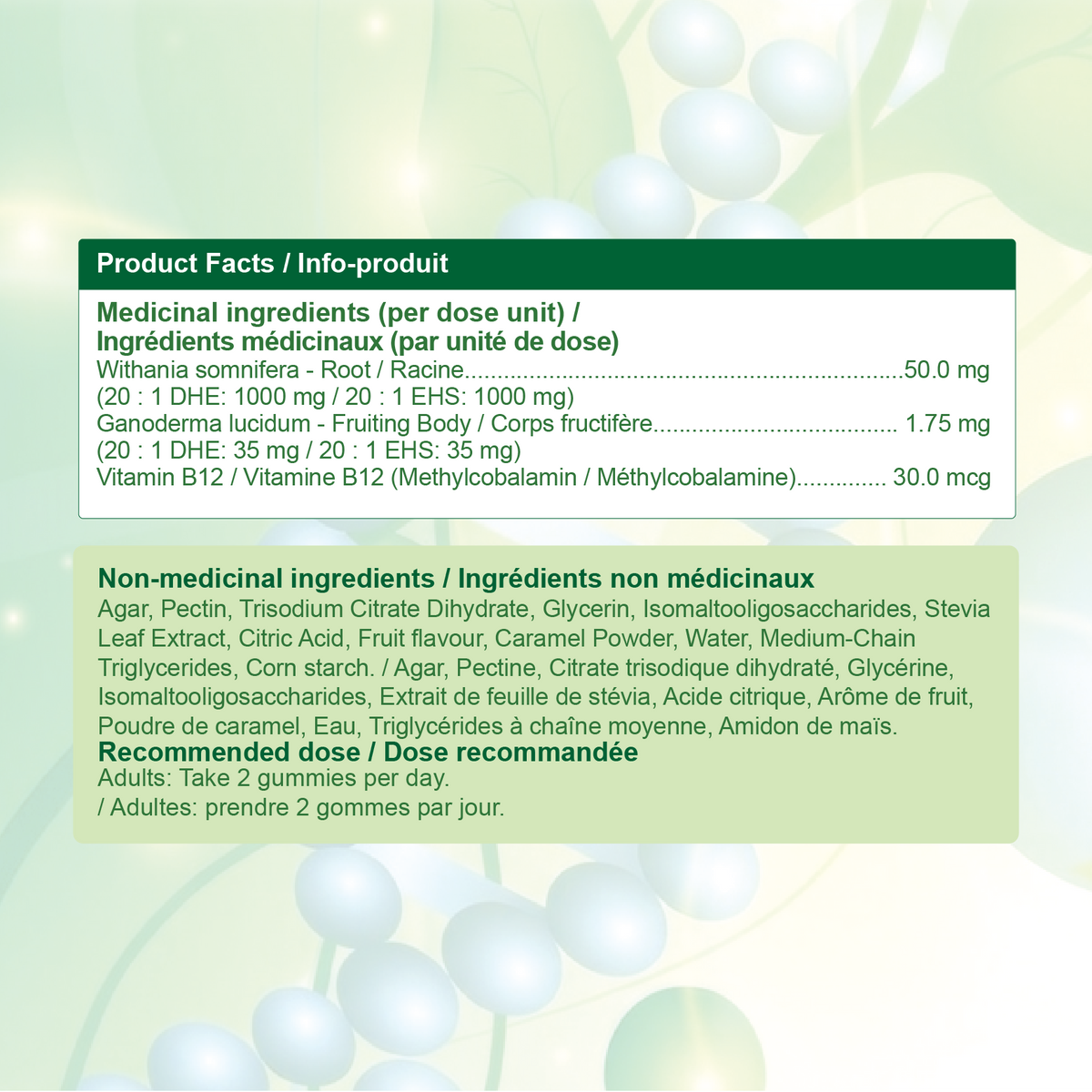 Product Facts / Info-produit

Medicinal ingredients (per dose unit) /
Ingrédients médicinaux (par unité de dose)
Withania somnifera - Root / Racine 50.0 mg
(20 : 1 DHE: 1000 mg / 20 : 1 EHS: 1000 mg)
Ganoderma lucidum - Fruiting Body / Corps fructifère 1.75 mg
(20 : 1 DHE: 35 mg / 20 : 1 EHS: 35 mg)
Vitamin B12 / Vitamine B12 (Methylcobalamin / Méthylcobalamine) 30.0 mcg

Non-medicinal ingredients / Ingrédients non médicinaux
Agar, Pectin, Trisodium Citrate Dihydrate, Glycerin, Isomaltooligosaccharides, Stevia Leaf Extract, Citric Acid, Fruit flavour, Caramel Powder, Water, Medium-Chain Triglycerides, Corn starch. / Agar, Pectine, Citrate trisodique dihydraté, Glycérine, Isomaltooligosaccharides, Extrait de feuille de stévia, Acide citrique, Arôme de fruit, Poudre de caramel, Eau, Triglycérides à chaîne moyenne, Amidon de maïs.
Recommended dose / Dose recommandée
Adults: Take 2 gummies per day.
/ Adultes: prendre 2 gommes par jour.